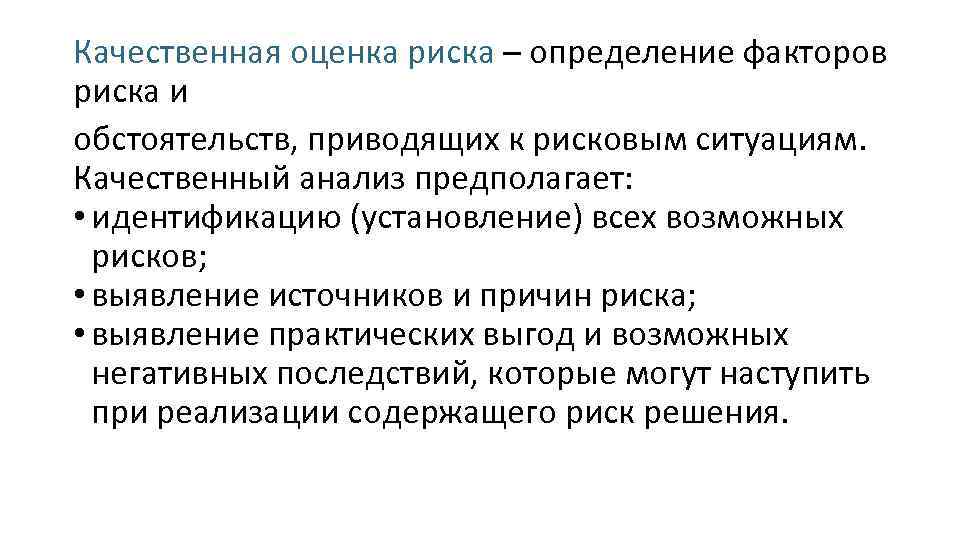 Качественная оценка риска – определение факторов риска и

обстоятельств, приводящих к рисковым ситуациям. Качественный анализ предполагает:
• идентификацию (установление) всех возможных рисков;
• выявление источников и причин риска;
• выявление практических выгод и возможных негативных последствий, которые могут наступить при реализации содержащего риск решения.